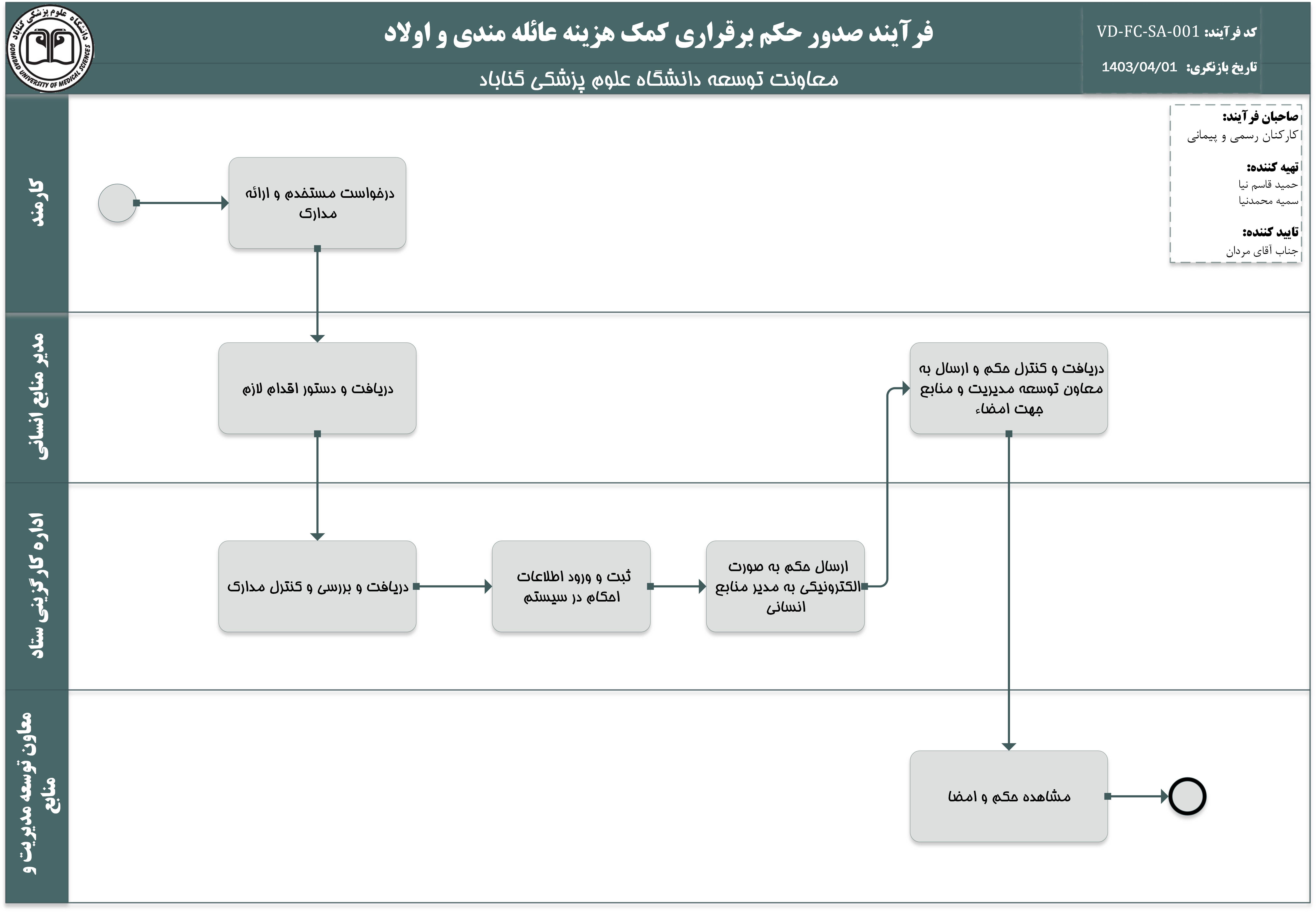 دانشگاه علوم پزشکی گناباد
GONABAD UNIVERSITY OF MEDICAL SCIENCES

فرآیند صدور حکم برقراری کمک هزینه عائله مندی و اولاد

معاونت توسعه دانشگاه علوم پزشکی گناباد

کد فرآیند: VD-FC-SA-001

تاریخ بازنگری: 1403/04/01

صاحبان فرآیند:
کارکنان رسمی و پیمانی

تهیه کننده:
حمید قاسم نیا
سمیه محمدنیا

تایید کننده:
جناب آقای مردان

کارمند

درخواست مستخدم و ارائه مدارک

مدیر منابع انسانی

دریافت و دستور اقدام لازم

دریافت و کنترل حکم و ارسال به معاون توسعه مدیریت و منابع جهت امضاء

اداره کارگزینی ستاد

دریافت و بررسی و کنترل مدارک

ثبت و ورود اطلاعات احکام در سیستم

ارسال حکم به صورت الکترونیکی به مدیر منابع انسانی

معاون توسعه مدیریت و منابع

مشاهده حکم و امضا